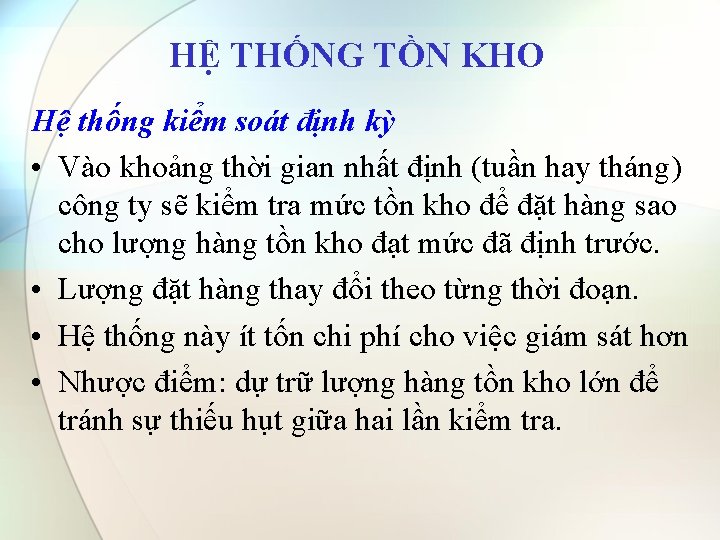 HỆ THỐNG TỒN KHO

Hệ thống kiểm soát định kỳ

• Vào khoảng thời gian nhất định (tuần hay tháng) công ty sẽ kiểm tra mức tồn kho để đặt hàng sao cho lượng hàng tồn kho đạt mức đã định trước.

• Lượng đặt hàng thay đổi theo từng thời đoạn.

• Hệ thống này ít tốn chi phí cho việc giám sát hơn

• Nhược điểm: dự trữ lượng hàng tồn kho lớn để tránh sự thiếu hụt giữa hai lần kiểm tra.